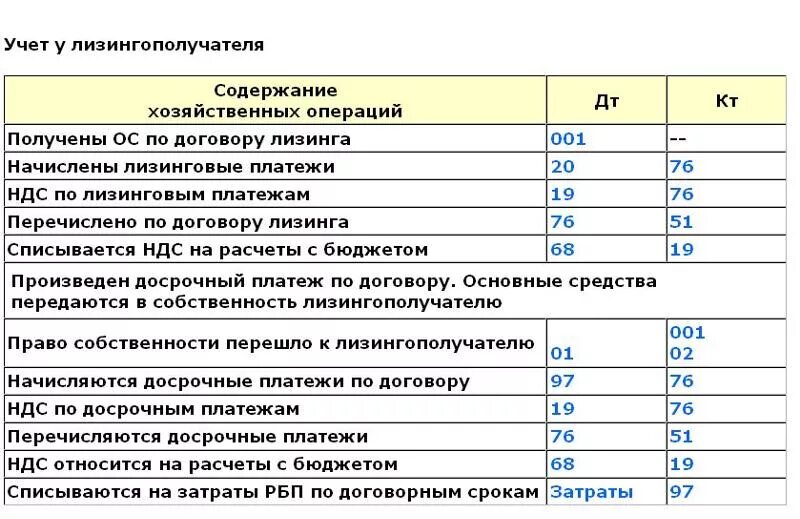 Учет у лизингополучателя

| Содержание хозяйственных операций | Дт | Кт |
|---|---|---|
| Получены ОС по договору лизинга | 001 | -- |
| Начислены лизинговые платежи | 20 | 76 |
| НДС по лизинговым платежам | 19 | 76 |
| Перечислено по договору лизинга | 76 | 51 |
| Списывается НДС на расчеты с бюджетом | 68 | 19 |
| Произведен досрочный платеж по договору. Основные средства передаются в собственность лизингополучателю | | |
| Право собственности перешло к лизингополучателю | 01 | 001 02 |
| Начисляются досрочные платежи по договору | 97 | 76 |
| НДС по досрочным платежам | 19 | 76 |
| Перечисляются досрочные платежи | 76 | 51 |
| НДС относится на расчеты с бюджетом | 68 | 19 |
| Списываются на затраты РБП по договорным срокам | Затраты | 97 |